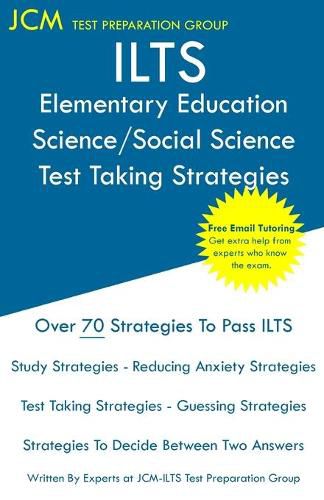 JCM TEST PREPARATION GROUP

ILTS
Elementary Education
Science/Social Science
Test Taking Strategies

Free Email Tutoring
Get extra help from experts who know the exam.

Over 70 Strategies To Pass ILTS

Study Strategies - Reducing Anxiety Strategies

Test Taking Strategies - Guessing Strategies

Strategies To Decide Between Two Answers

Written By Experts at JCM-ILTS Test Preparation Group